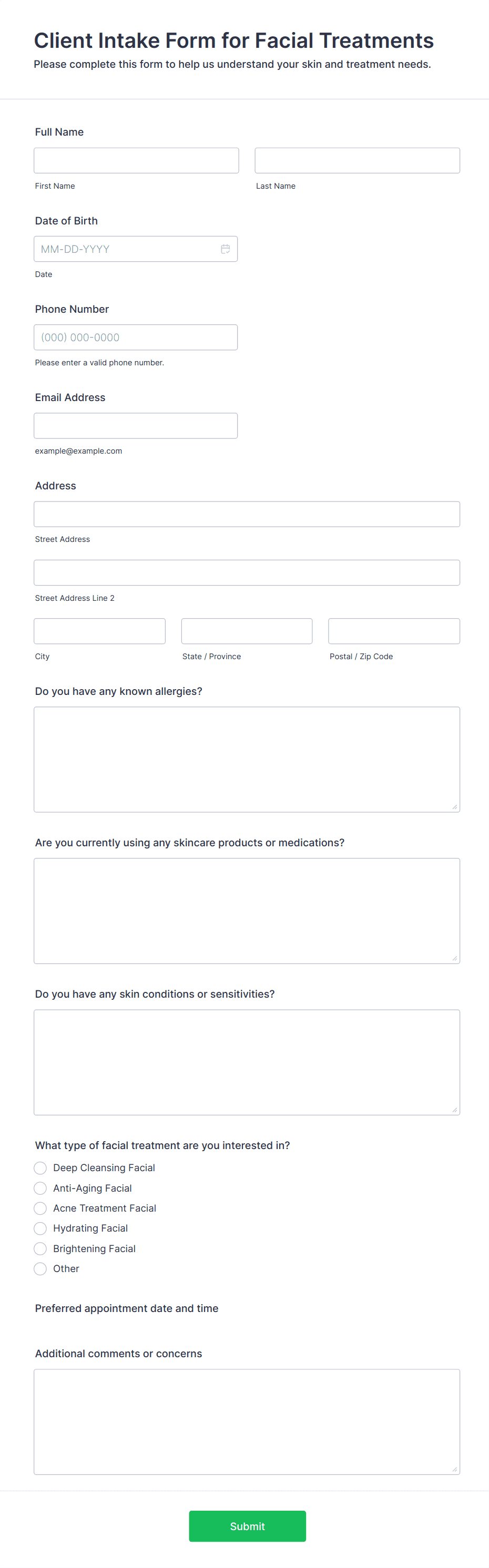 Client Intake Form for Facial Treatments

Please complete this form to help us understand your skin and treatment needs.

Full Name

First Name

Last Name

Date of Birth

MM-DD-YYYY

Date

Phone Number

(000) 000-0000

Please enter a valid phone number.

Email Address

example@example.com

Address

Street Address

Street Address Line 2

City

State / Province

Postal / Zip Code

Do you have any known allergies?

Are you currently using any skincare products or medications?

Do you have any skin conditions or sensitivities?

What type of facial treatment are you interested in?

Deep Cleansing Facial

Anti-Aging Facial

Acne Treatment Facial

Hydrating Facial

Brightening Facial

Other

Preferred appointment date and time

Additional comments or concerns

Submit